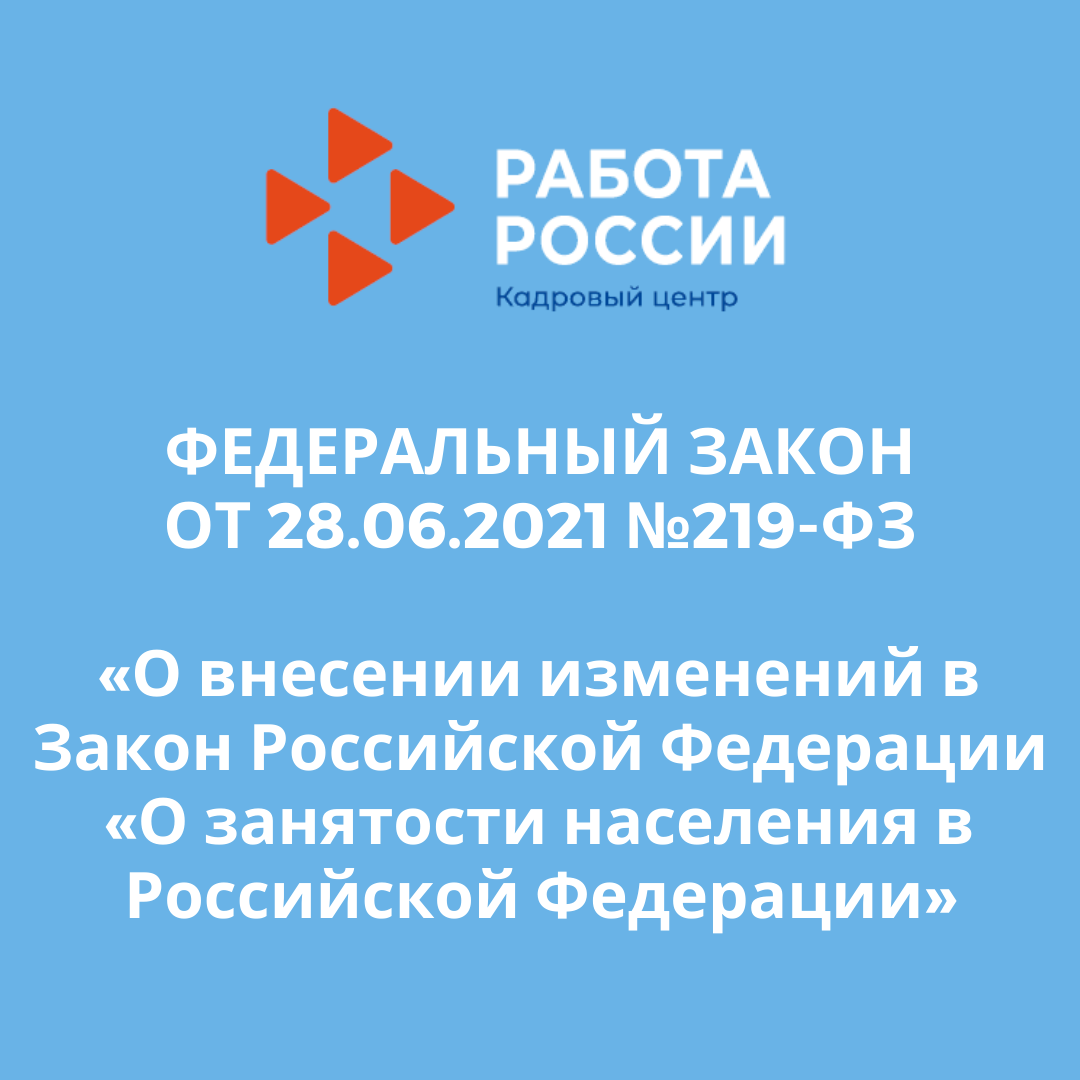 РАБОТА РОССИИ
Кадровый центр

ФЕДЕРАЛЬНЫЙ ЗАКОН ОТ 28.06.2021 №219-ФЗ

«О внесении изменений в Закон Российской Федерации «О занятости населения в Российской Федерации»